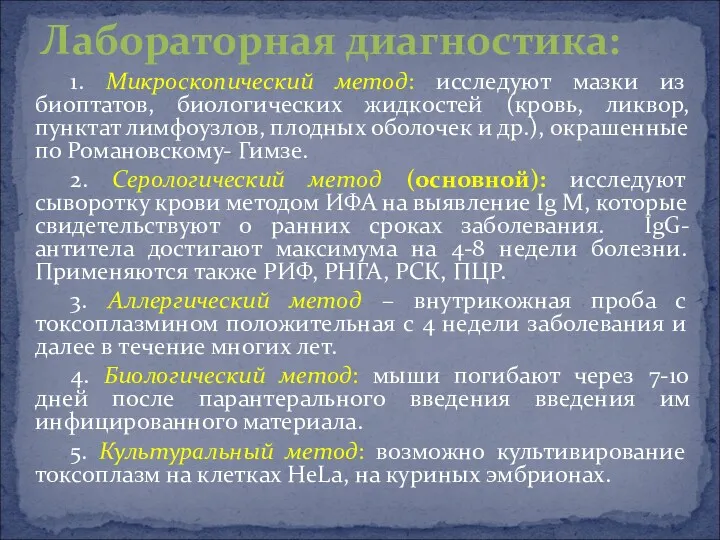 Лабораторная диагностика:

1. Микроскопический метод: исследуют мазки из биоптатов, биологических жидкостей (кровь, ликвор, пунктат лимфоузлов, плодных оболочек и др.), окрашенные по Романовскому- Гимзе.

2. Серологический метод (основной): исследуют сыворотку крови методом ИФА на выявление Ig M, которые свидетельствуют о ранних сроках заболевания. IgG-антитела достигают максимума на 4-8 недели болезни. Применяются также РИФ, РНГА, РСК, ПЦР.

3. Аллергический метод – внутрикожная проба с токсоплазмином положительная с 4 недели заболевания и далее в течение многих лет.

4. Биологический метод: мыши погибают через 7-10 дней после парантерального введения введения им инфицированного материала.

5. Культуральный метод: возможно культивирование токсоплазм на клетках HeLa, на куриных эмбрионах.